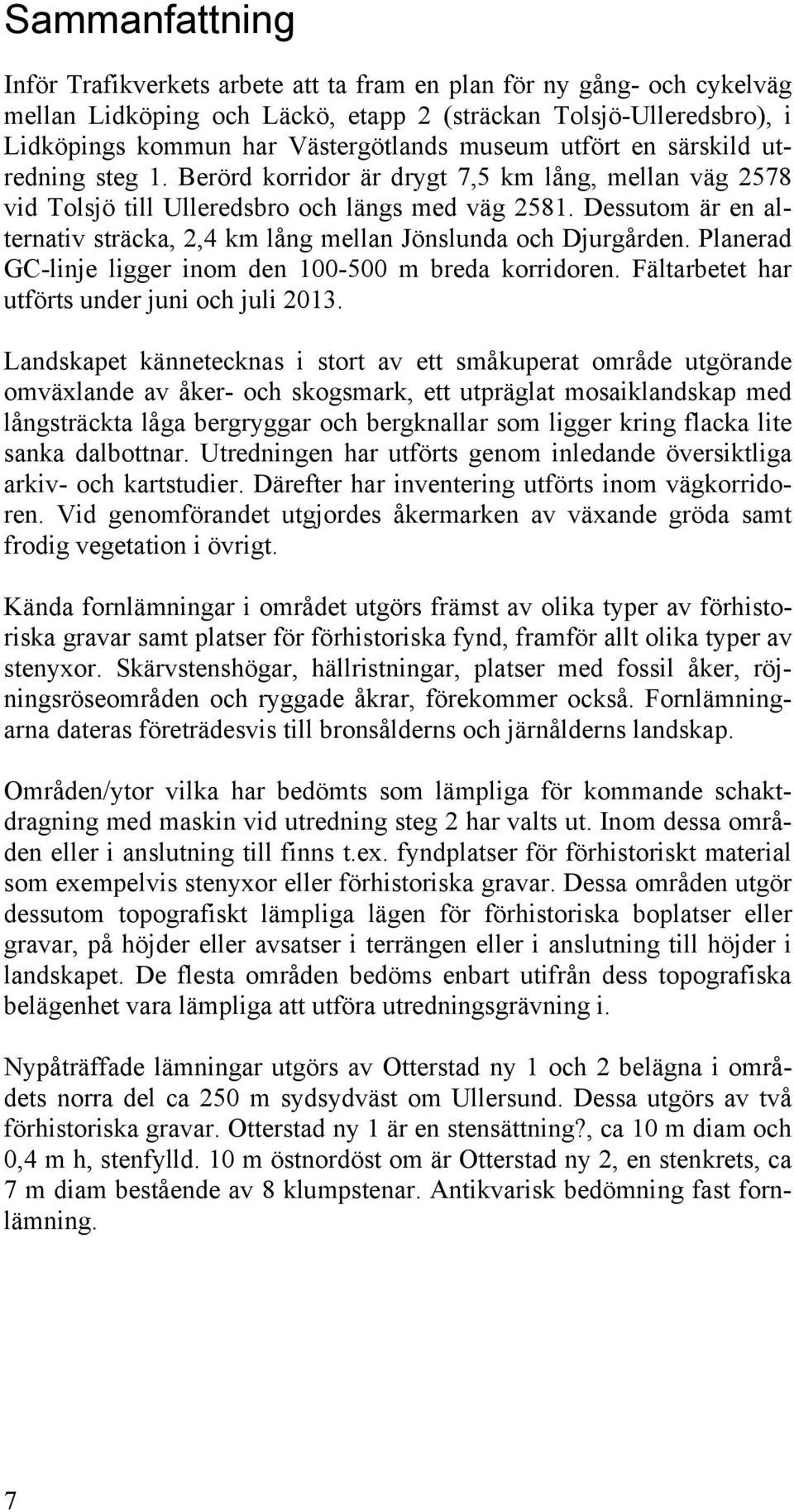 Sammanfattning

Inför Trafikverkets arbete att ta fram en plan för ny gång- och cykelväg mellan Lidköping och Läckö, etapp 2 (sträckan Tolsjö-Ulleredsbro), i Lidköpings kommun har Västergötlands museum utfört en särskild utredning steg 1. Berörd korridor är drygt 7,5 km lång, mellan väg 2578 vid Tolsjö till Ulleredsbro och längs med väg 2581. Dessutom är en alternativ sträcka, 2,4 km lång mellan Jönslunda och Djurgården. Planerad GC-linje ligger inom den 100-500 m breda korridoren. Fältarbetet har utförts under juni och juli 2013.

Landskapet kännetecknas i stort av ett småkuperat område utgörande omväxlande av åker- och skogsmark, ett utpräglat mosaiklandskap med långsträckta låga bergryggar och bergknallar som ligger kring flacka lite sanka dalbottnar. Utredningen har utförts genom inledande översiktliga arkiv- och kartstudier. Därefter har inventering utförts inom vägkorridoren. Vid genomförandet utgjordes åkermarken av växande gröda samt frodig vegetation i övrigt.

Kända fornlämningar i området utgörs främst av olika typer av förhistoriska gravar samt platser för förhistoriska fynd, framför allt olika typer av stenyxor. Skärvstenshögar, hällristningar, platser med fossil åker, röjningsröseområden och ryggade åkrar, förekommer också. Fornlämningarna dateras företrädesvis till bronsålderns och järnålderns landskap.

Områden/ytor vilka har bedömts som lämpliga för kommande schaktdragning med maskin vid utredning steg 2 har valts ut. Inom dessa områden eller i anslutning till finns t.ex. fyndplatser för förhistoriskt material som exempelvis stenyxor eller förhistoriska gravar. Dessa områden utgör dessutom topografiskt lämpliga lägen för förhistoriska boplatser eller gravar, på höjder eller avsatser i terrängen eller i anslutning till höjder i landskapet. De flesta områden bedöms enbart utifrån dess topografiska belägenhet vara lämpliga att utföra utredningsgrävning i.

Nypåträffade lämningar utgörs av Otterstad ny 1 och 2 belägna i områdets norra del ca 250 m sydsydväst om Ullersund. Dessa utgörs av två förhistoriska gravar. Otterstad ny 1 är en stensättning?, ca 10 m diam och 0,4 m h, stenfylld. 10 m östnordöst om är Otterstad ny 2, en stenkrets, ca 7 m diam bestående av 8 klumpstenar. Antikvarisk bedömning fast fornlämning.

7